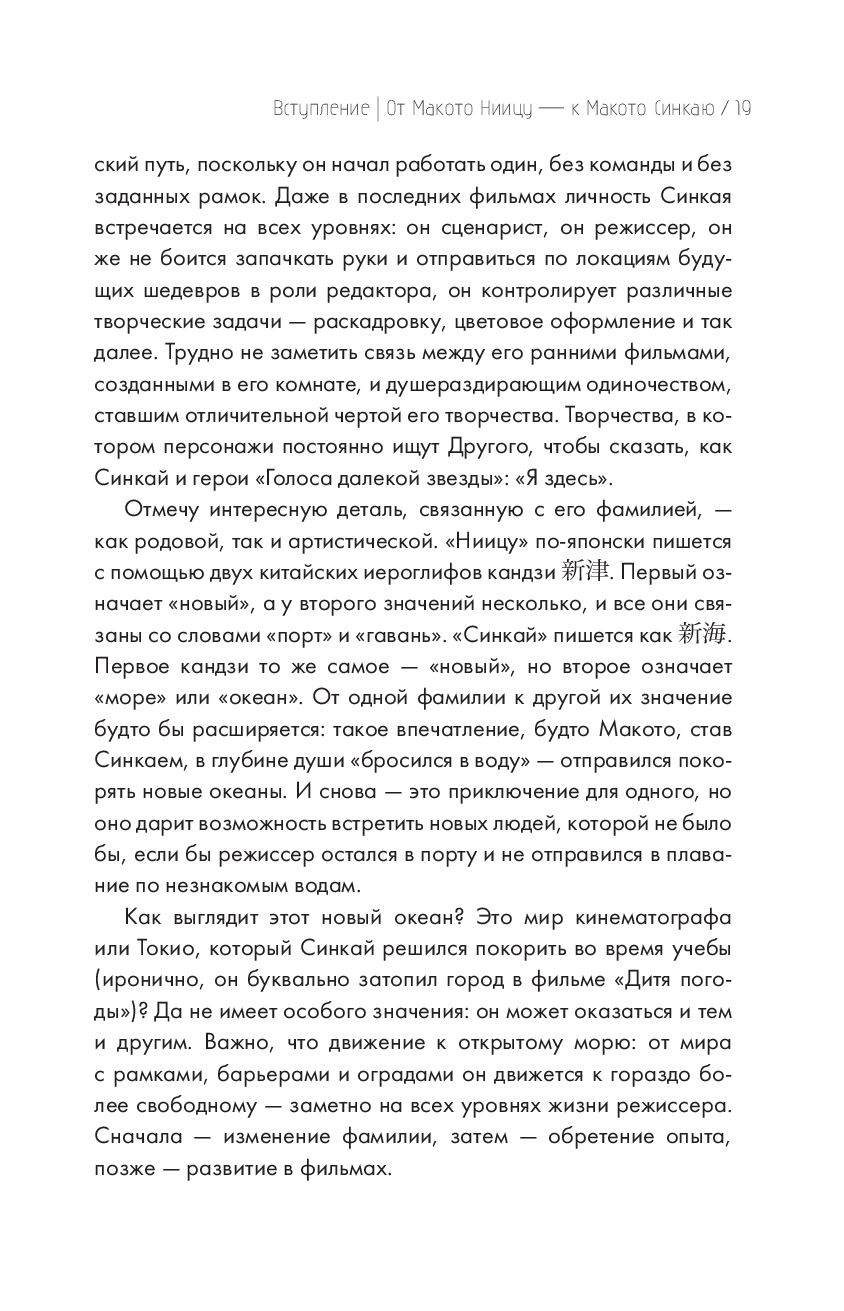 Вступление | От Макото Ниицу — к Макото Синкаю / 19

ский путь, поскольку он начал работать один, без команды и без заданных рамок. Даже в последних фильмах личность Синкая встречается на всех уровнях: он сценарист, он режиссер, он же не боится запачкать руки и отправиться по локациям будущих шедевров в роли редактора, он контролирует различные творческие задачи — раскадровку, цветовое оформление и так далее. Трудно не заметить связь между его ранними фильмами, созданными в его комнате, и душераздирающим одиночеством, ставшим отличительной чертой его творчества. Творчества, в котором персонажи постоянно ищут Другого, чтобы сказать, как Синкай и герои «Голоса далекой звезды»: «Я здесь».

Отмечу интересную деталь, связанную с его фамилией, — как родовой, так и артистической. «Ниицу» по-японски пишется с помощью двух китайских иероглифов кандзи 新津. Первый означает «новый», а у второго значений несколько, и все они связаны со словами «порт» и «гавань». «Синкай» пишется как 新海. Первое кандзи то же самое — «новый», но второе означает «море» или «океан». От одной фамилии к другой их значение будто бы расширяется: такое впечатление, будто Макото, став Синкаем, в глубине души «бросился в воду» — отправился покорять новые океаны. И снова — это приключение для одного, но оно дарит возможность встретить новых людей, которой не было бы, если бы режиссер остался в порту и не отправился в плавание по незнакомым водам.

Как выглядит этот новый океан? Это мир кинематографа или Токио, который Синкай решился покорить во время учебы (иронично, он буквально затопил город в фильме «Дитя погоды»)? Да не имеет особого значения: он может оказаться и тем и другим. Важно, что движение к открытому морю: от мира с рамками, барьерами и оградами он движется к гораздо более свободному — заметно на всех уровнях жизни режиссера. Сначала — изменение фамилии, затем — обретение опыта, позже — развитие в фильмах.